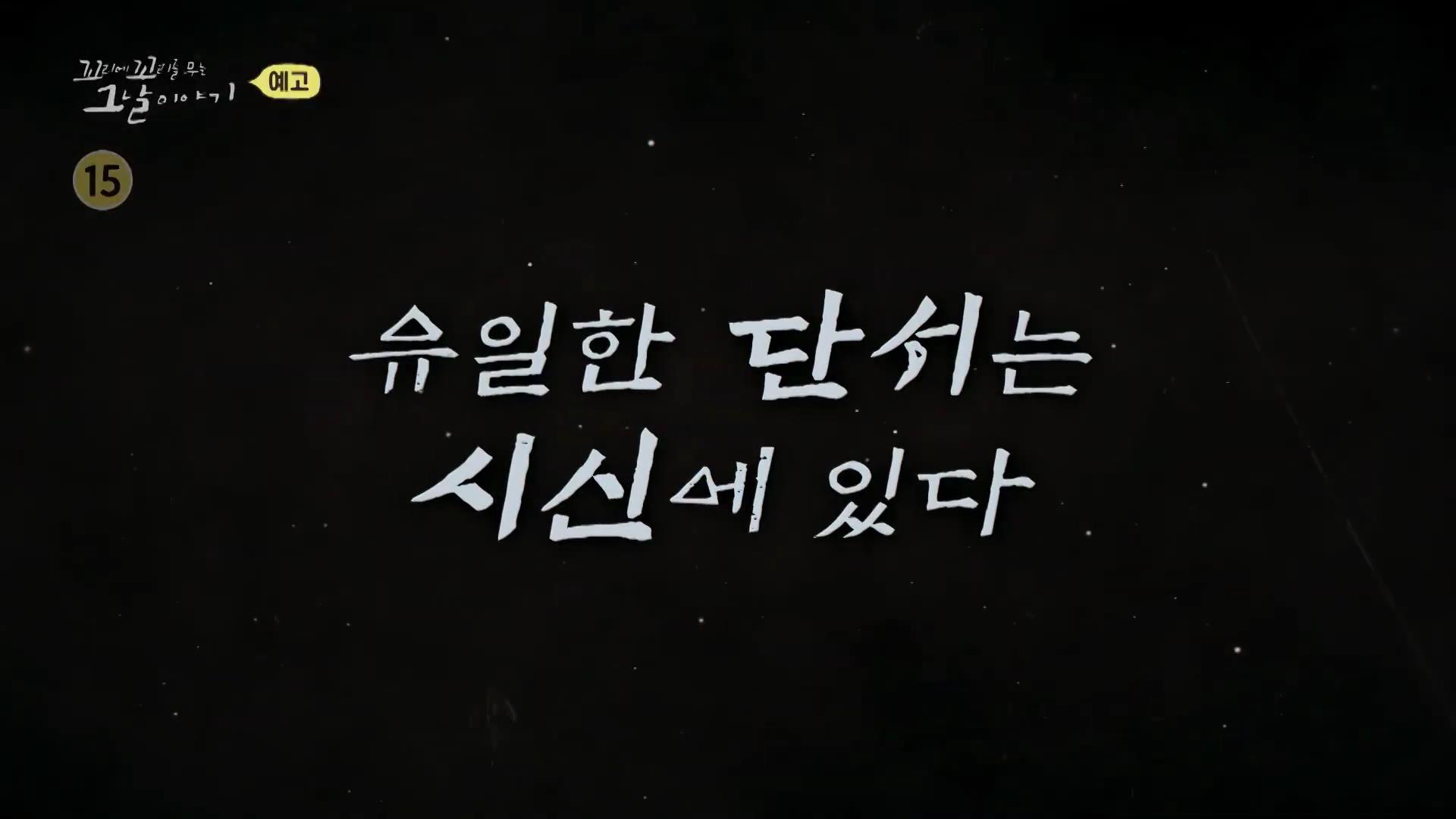 꼬리에 꼬리를 무는 그날 이야기
예고

15

유일한 단서는
시신에 있다